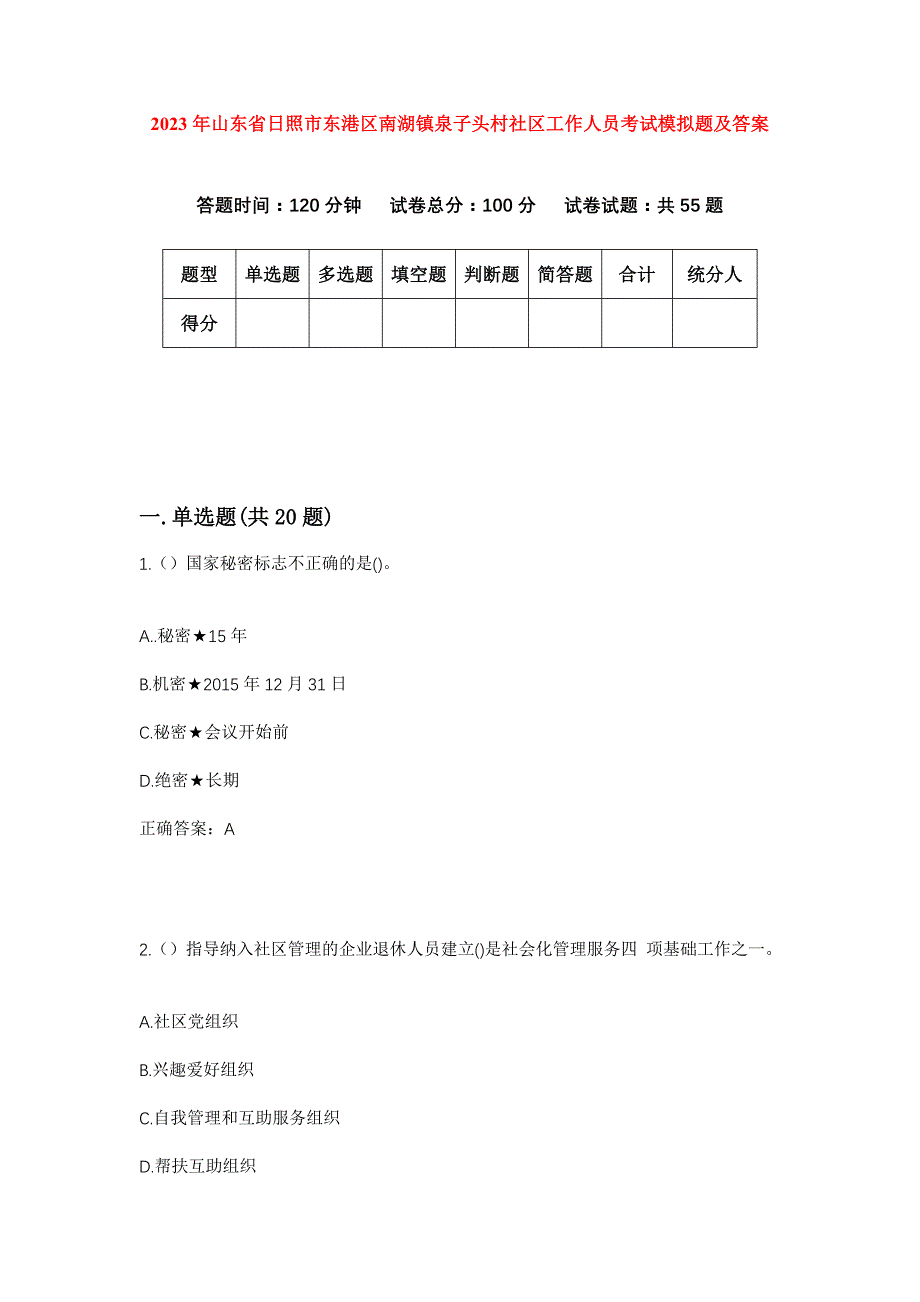 2023年山东省日照市东港区南湖镇泉子头村社区工作人员考试模拟题及答案

答题时间：120分钟　试卷总分：100分　试卷试题：共55题

| 题型 | 单选题 | 多选题 | 填空题 | 判断题 | 简答题 | 合计 | 统分人 |
|---|---|---|---|---|---|---|---|
| 得分 | | | | | | | |

一.单选题(共20题)

1.（）国家秘密标志不正确的是()。

A..秘密★15年

B.机密★2015年12月31日

C.秘密★会议开始前

D.绝密★长期

正确答案：A

2.（）指导纳入社区管理的企业退休人员建立()是社会化管理服务四 项基础工作之一。

A.社区党组织

B.兴趣爱好组织

C.自我管理和互助服务组织

D.帮扶互助组织